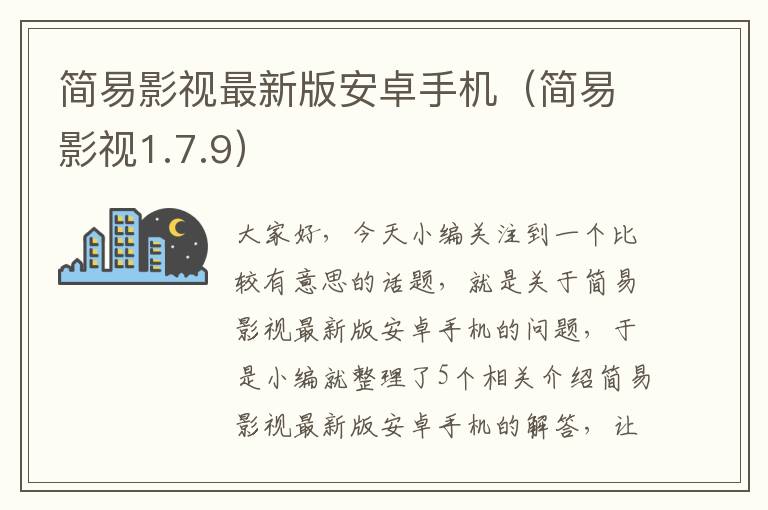 简易影视最新版安卓手机（简易影视1.7.9）

大家好，今天小编关注到一个比较有意思的话题，就是关于简易影视最新版安卓手机的问题，于是小编就整理了5个相关介绍简易影视最新版安卓手机的解答，让